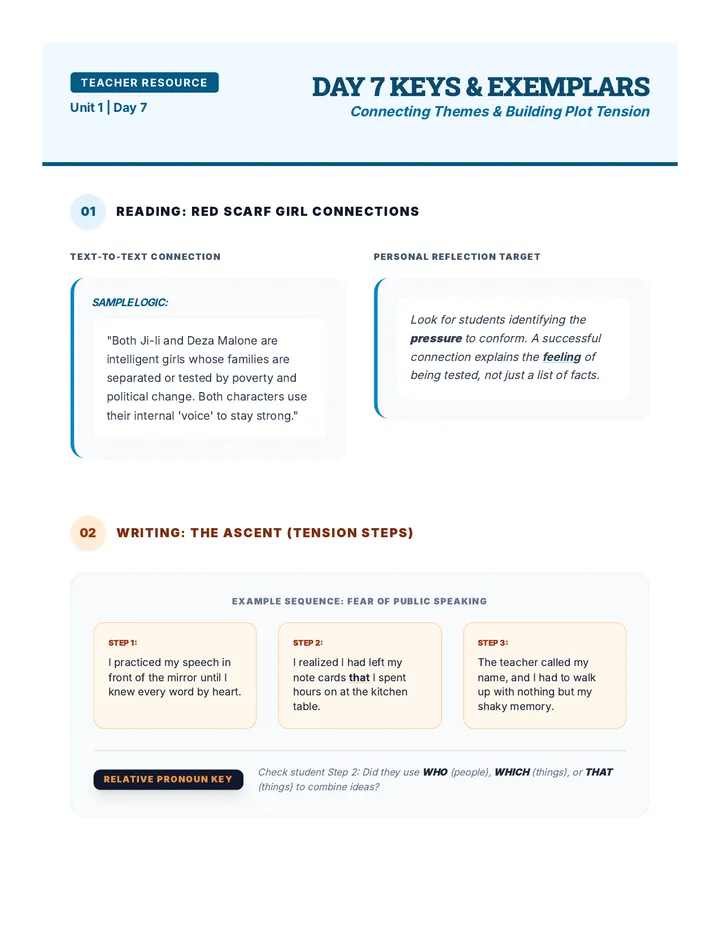 TEACHER RESOURCE

Unit 1 | Day 7

DAY 7 KEYS & EXEMPLARS

Connecting Themes & Building Plot Tension

01

READING: RED SCARF GIRL CONNECTIONS

TEXT-TO-TEXT CONNECTION

SAMPLE LOGIC:

"Both Ji-li and Deza Malone are intelligent girls whose families are separated or tested by poverty and political change. Both characters use their internal 'voice' to stay strong."

PERSONAL REFLECTION TARGET

Look for students identifying the pressure to conform. A successful connection explains the feeling of being tested, not just a list of facts.

02

WRITING: THE ASCENT (TENSION STEPS)

EXAMPLE SEQUENCE: FEAR OF PUBLIC SPEAKING

STEP 1:

I practiced my speech in front of the mirror until I knew every word by heart.

STEP 2:

I realized I had left my note cards that I spent hours on at the kitchen table.

STEP 3:

The teacher called my name, and I had to walk up with nothing but my shaky memory.

RELATIVE PRONOUN KEY

Check student Step 2: Did they use WHO (people), WHICH (things), or THAT (things) to combine ideas?